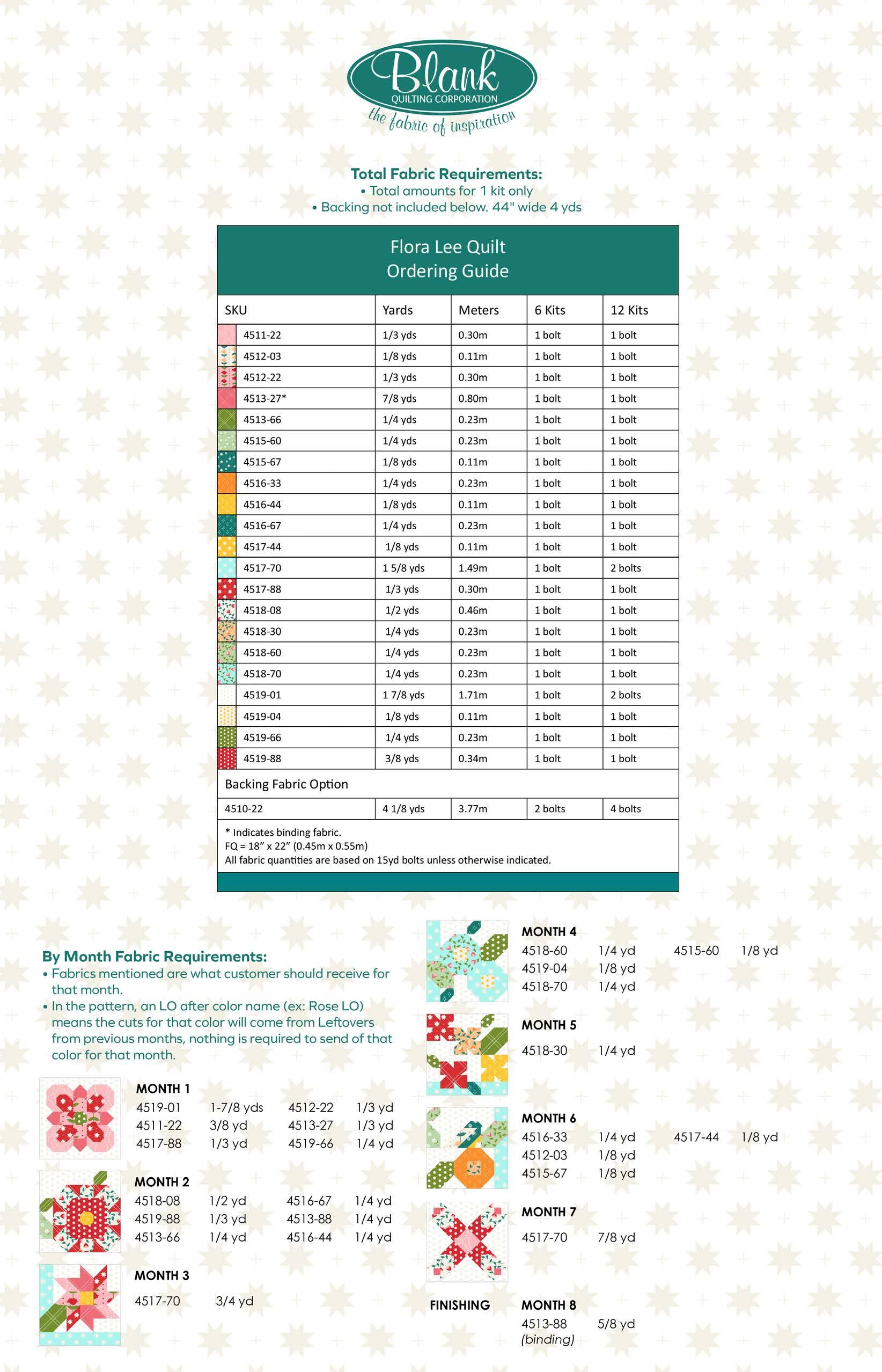 Blank
QUILTING CORPORATION
the fabric of inspiration

Total Fabric Requirements:
• Total amounts for 1 kit only
• Backing not included below. 44" wide 4 yds

Flora Lee Quilt
Ordering Guide

| SKU | Yards | Meters | 6 Kits | 12 Kits |
|---|---|---|---|---|
| 4511-22 | 1/3 yds | 0.30m | 1 bolt | 1 bolt |
| 4512-03 | 1/8 yds | 0.11m | 1 bolt | 1 bolt |
| 4512-22 | 1/3 yds | 0.30m | 1 bolt | 1 bolt |
| 4513-27* | 7/8 yds | 0.80m | 1 bolt | 1 bolt |
| 4513-66 | 1/4 yds | 0.23m | 1 bolt | 1 bolt |
| 4515-60 | 1/4 yds | 0.23m | 1 bolt | 1 bolt |
| 4515-67 | 1/8 yds | 0.11m | 1 bolt | 1 bolt |
| 4516-33 | 1/4 yds | 0.23m | 1 bolt | 1 bolt |
| 4516-44 | 1/8 yds | 0.11m | 1 bolt | 1 bolt |
| 4516-67 | 1/4 yds | 0.23m | 1 bolt | 1 bolt |
| 4517-44 | 1/8 yds | 0.11m | 1 bolt | 1 bolt |
| 4517-70 | 1 5/8 yds | 1.49m | 1 bolt | 2 bolts |
| 4517-88 | 1/3 yds | 0.30m | 1 bolt | 1 bolt |
| 4518-08 | 1/2 yds | 0.46m | 1 bolt | 1 bolt |
| 4518-30 | 1/4 yds | 0.23m | 1 bolt | 1 bolt |
| 4518-60 | 1/4 yds | 0.23m | 1 bolt | 1 bolt |
| 4518-70 | 1/4 yds | 0.23m | 1 bolt | 1 bolt |
| 4519-01 | 1 7/8 yds | 1.71m | 1 bolt | 2 bolts |
| 4519-04 | 1/8 yds | 0.11m | 1 bolt | 1 bolt |
| 4519-66 | 1/4 yds | 0.23m | 1 bolt | 1 bolt |
| 4519-88 | 3/8 yds | 0.34m | 1 bolt | 1 bolt |
| Backing Fabric Option | | | | |
| 4510-22 | 4 1/8 yds | 3.77m | 2 bolts | 4 bolts |

* Indicates binding fabric.
FQ = 18" x 22" (0.45m x 0.55m)
All fabric quantities are based on 15yd bolts unless otherwise indicated.

By Month Fabric Requirements:
• Fabrics mentioned are what customer should receive for that month.
• In the pattern, an LO after color name (ex: Rose LO) means the cuts for that color will come from Leftovers from previous months, nothing is required to send of that color for that month.

MONTH 1
4519-01 1-7/8 yds 4512-22 1/3 yd
4511-22 3/8 yd 4513-27 1/3 yd
4517-88 1/3 yd 4519-66 1/4 yd

MONTH 2
4518-08 1/2 yd 4516-67 1/4 yd
4519-88 1/3 yd 4513-88 1/4 yd
4513-66 1/4 yd 4516-44 1/4 yd

MONTH 3
4517-70 3/4 yd

MONTH 4
4518-60 1/4 yd 4515-60 1/8 yd
4519-04 1/8 yd
4518-70 1/4 yd

MONTH 5
4518-30 1/4 yd

MONTH 6
4516-33 1/4 yd 4517-44 1/8 yd
4512-03 1/8 yd
4515-67 1/8 yd

MONTH 7
4517-70 7/8 yd

FINISHING
MONTH 8
4513-88 5/8 yd
(binding)